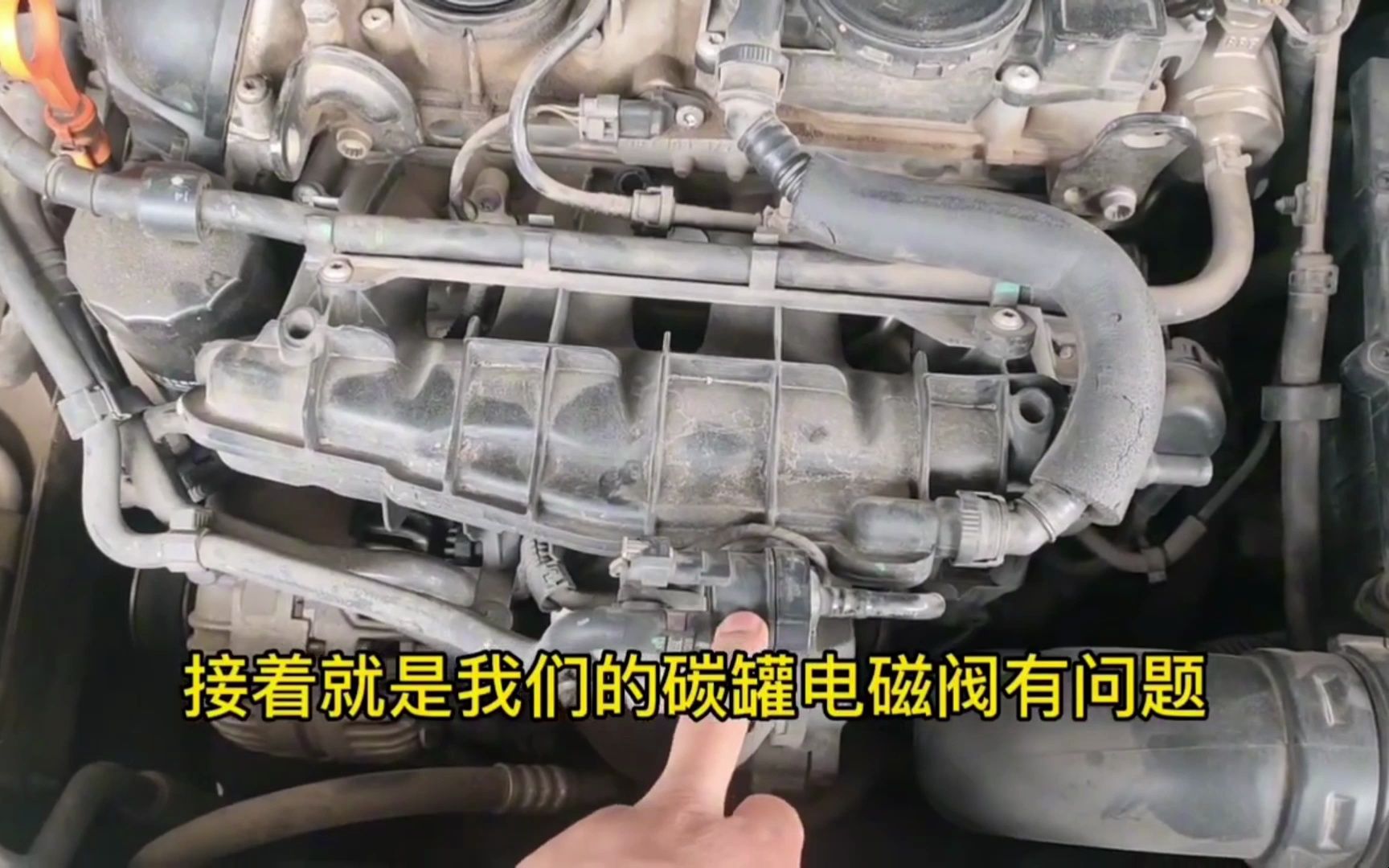 接着就是我们的碳罐电磁阀有问题